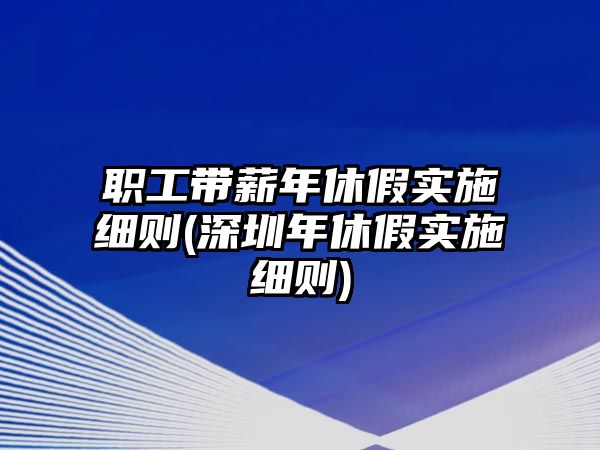 职工带薪年休假实施细则(深圳年休假实施细则)